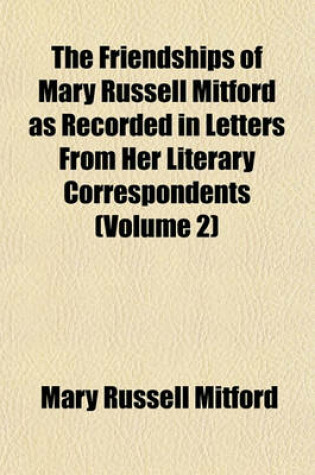 The Friendships of Mary Russell Mitford as Recorded in Letters From Her Literary Correspondents (Volume 2)

Mary Russell Mitford